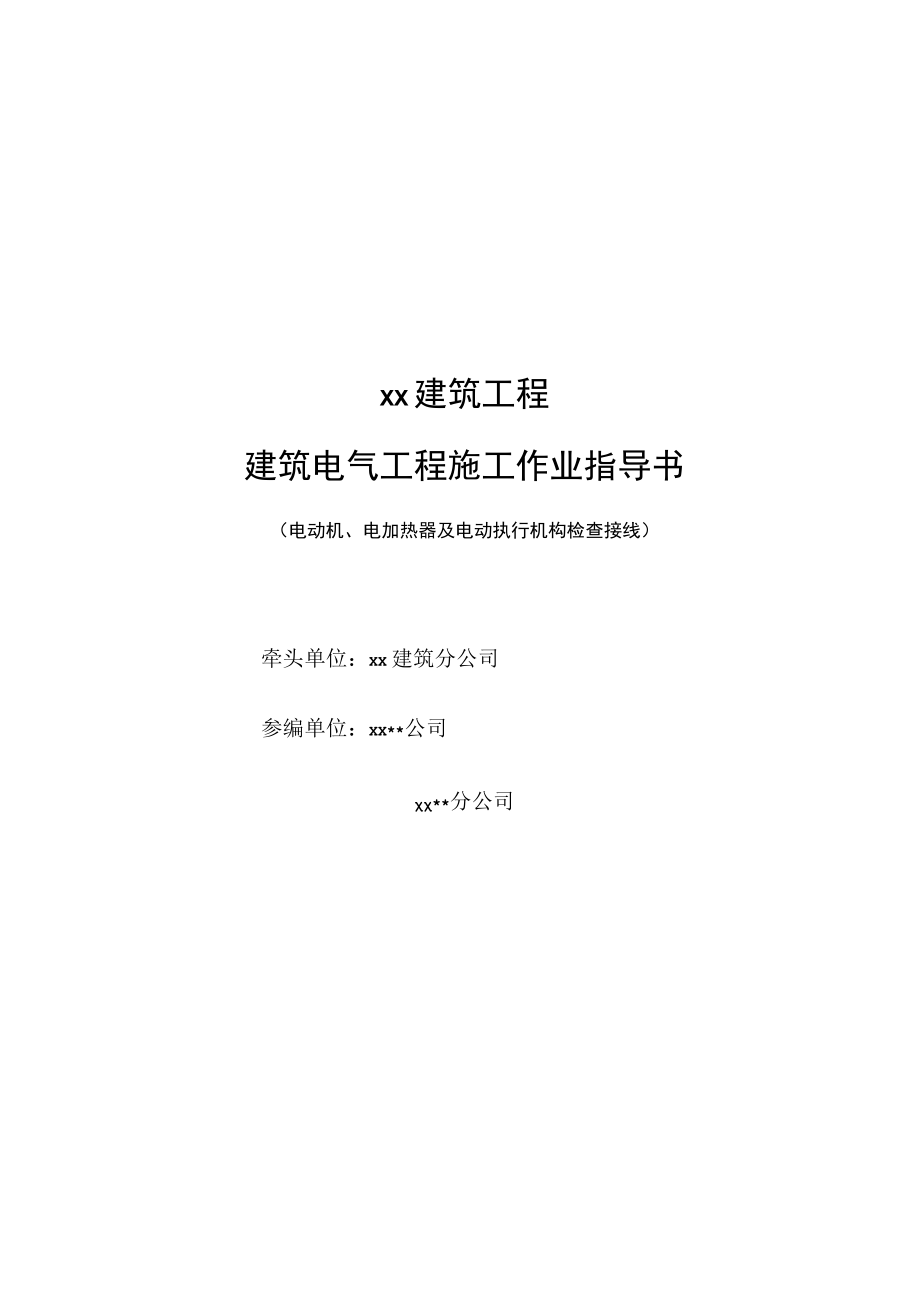 xx建筑工程

建筑电气工程施工作业指导书

（电动机、电加热器及电动执行机构检查接线）

牵头单位：xx建筑分公司

参编单位：xx**公司

xx**分公司